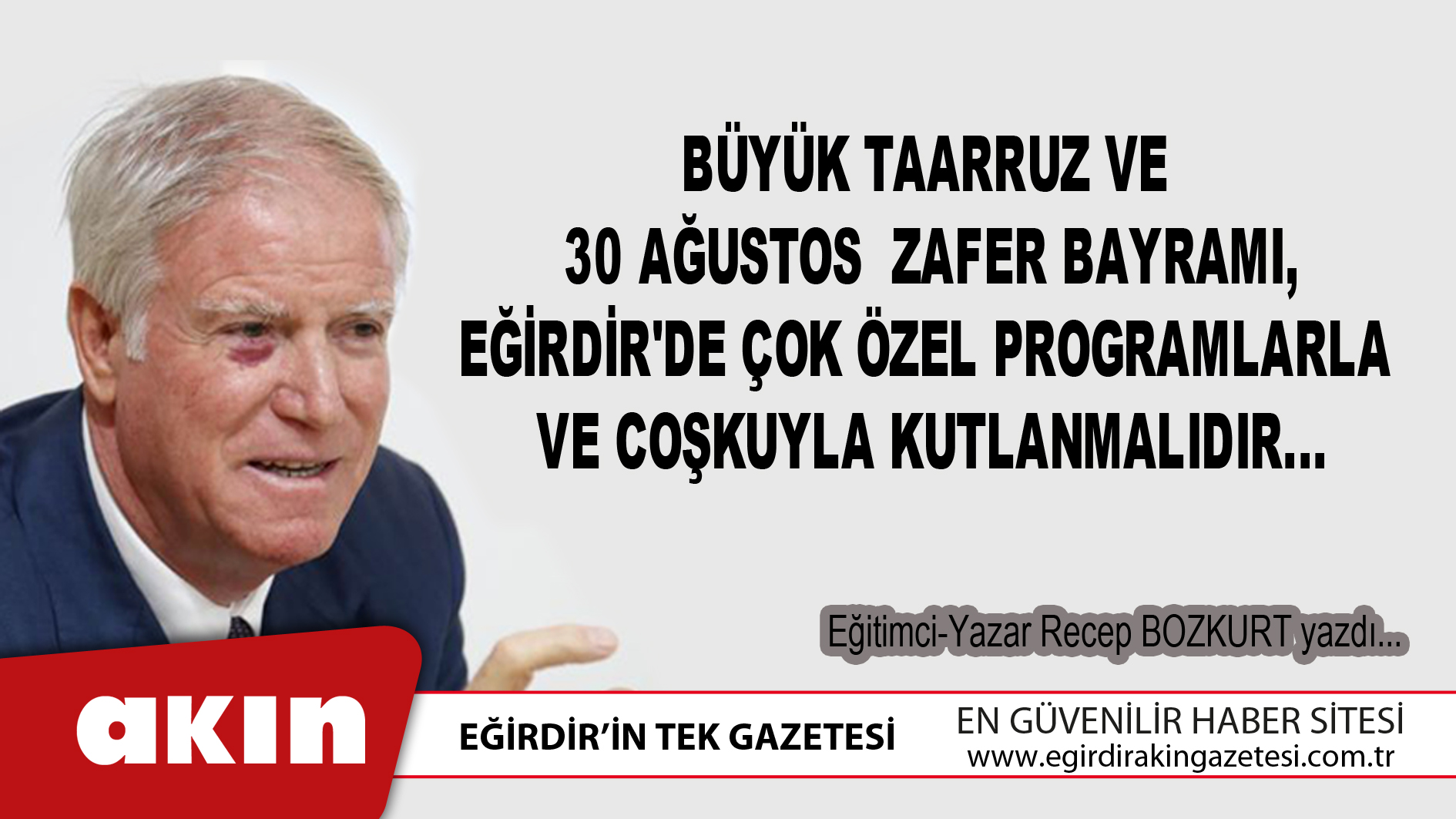 BÜYÜK TAARRUZ VE
30 AĞUSTOS ZAFER BAYRAMI,
EĞİRDİR'DE ÇOK ÖZEL PROGRAMLARLA
VE COŞKUYLA KUTLANMALIDIR...

Eğitimci-Yazar Recep BOZKURT yazdı...

akın

EĞİRDİR'İN TEK GAZETESİ

EN GÜVENİLİR HABER SİTESİ
www.egirdirakingazetesi.com.tr